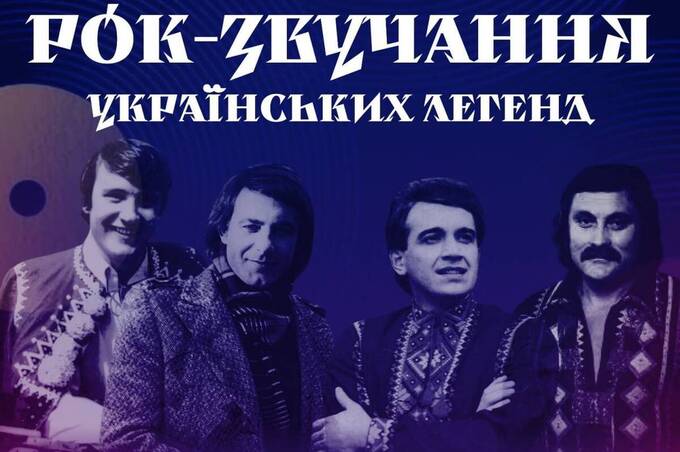 РОК-ЗВУЧАННЯ
УКРАЇНСЬКИХ ЛЕГЕНД